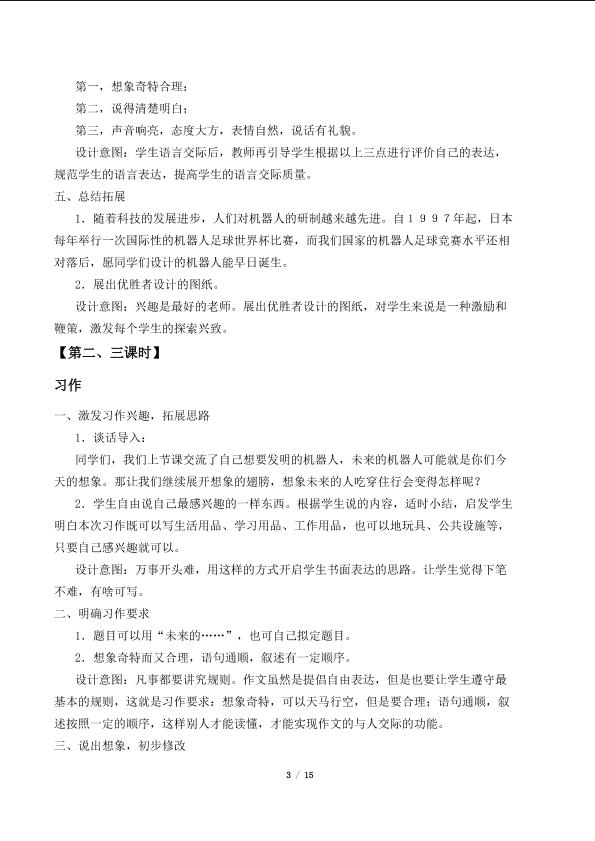 第一，想象奇特合理；

第二，说得清楚明白；

第三，声音响亮，态度大方，表情自然，说话有礼貌。

设计意图：学生语言交际后，教师再引导学生根据以上三点进行评价自己的表达，规范学生的语言表达，提高学生的语言交际质量。

五、总结拓展

1．随着科技的发展进步，人们对机器人的研制越来越先进。自１９９７年起，日本每年举行一次国际性的机器人足球世界杯比赛，而我们国家的机器人足球竞赛水平还相对落后，愿同学们设计的机器人能早日诞生。

2．展出优胜者设计的图纸。

设计意图：兴趣是最好的老师。展出优胜者设计的图纸，对学生来说是一种激励和鞭策，激发每个学生的探索兴致。

【第二、三课时】

习作

一、激发习作兴趣，拓展思路

1．谈话导入：

同学们，我们上节课交流了自己想要发明的机器人，未来的机器人可能就是你们今天的想象。那让我们继续展开想象的翅膀，想象未来的人吃穿住行会变得怎样呢？

2．学生自由说自己最感兴趣的一样东西。根据学生说的内容，适时小结，启发学生明白本次习作既可以写生活用品、学习用品、工作用品，也可以地玩具、公共设施等，只要自己感兴趣就可以。

设计意图：万事开头难，用这样的方式开启学生书面表达的思路。让学生觉得下笔不难，有啥可写。

二、明确习作要求

1．题目可以用“未来的……”，也可自己拟定题目。

2．想象奇特而又合理，语句通顺，叙述有一定顺序。

设计意图：凡事都要讲究规则。作文虽然是提倡自由表达，但是也要让学生遵守最基本的规则，这就是习作要求：想象奇特，可以天马行空，但是要合理；语句通顺，叙述按照一定的顺序，这样别人才能读懂，才能实现作文的与人交际的功能。

三、说出想象，初步修改

3 / 15